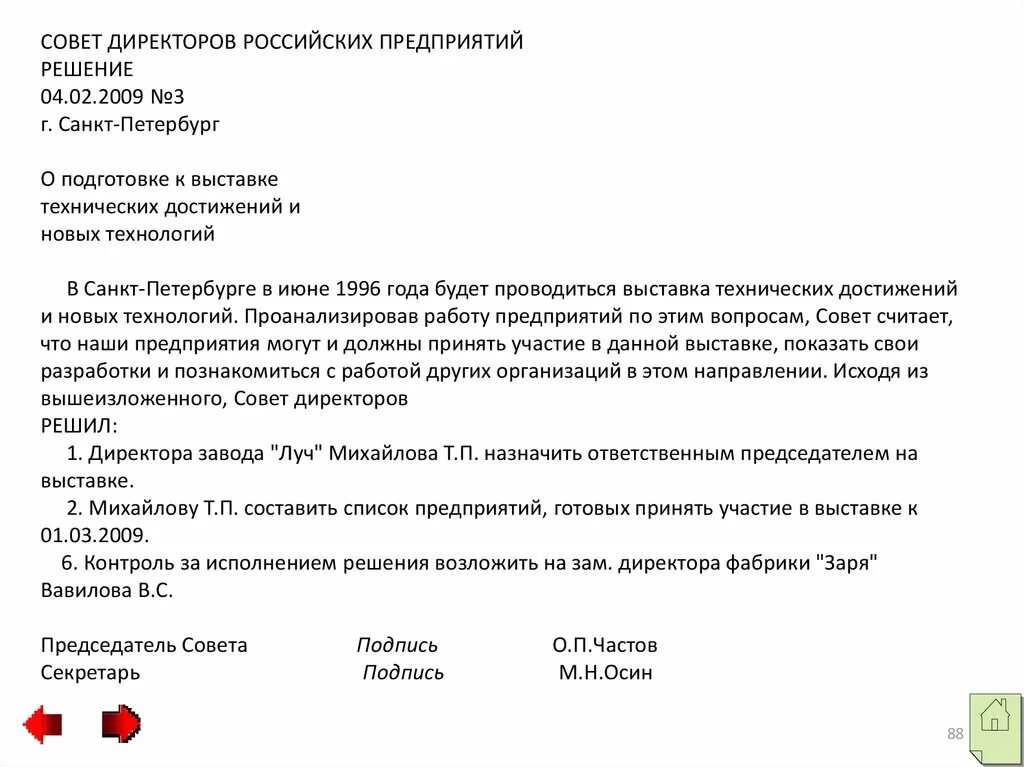 СОВЕТ ДИРЕКТОРОВ РОССИЙСКИХ ПРЕДПРИЯТИЙ
РЕШЕНИЕ
04.02.2009 №3
г. Санкт-Петербург

О подготовке к выставке
технических достижений и
новых технологий

В Санкт-Петербурге в июне 1996 года будет проводиться выставка технических достижений и новых технологий. Проанализировав работу предприятий по этим вопросам, Совет считает, что наши предприятия могут и должны принять участие в данной выставке, показать свои разработки и познакомиться с работой других организаций в этом направлении. Исходя из вышеизложенного, Совет директоров
РЕШИЛ:
1. Директора завода "Луч" Михайлова Т.П. назначить ответственным председателем на выставке.
2. Михайлову Т.П. составить список предприятий, готовых принять участие в выставке к 01.03.2009.
6. Контроль за исполнением решения возложить на зам. директора фабрики "Заря" Вавилова В.С.

Председатель Совета Подпись О.П.Частов
Секретарь Подпись М.Н.Осин

88